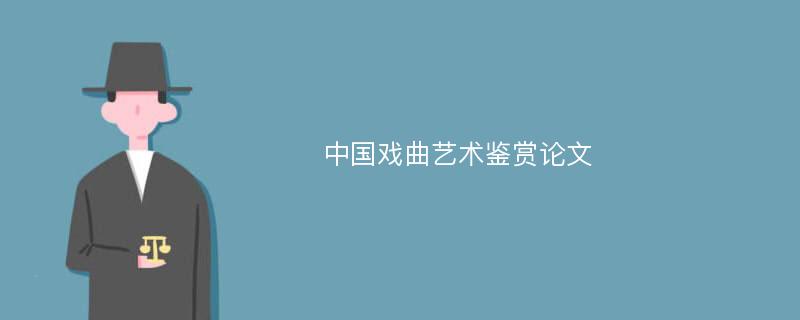 中国戏曲艺术鉴赏论文